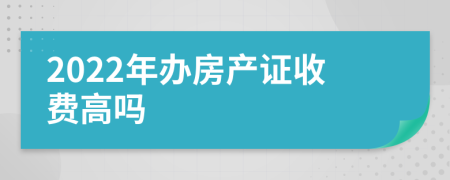 2022年办房产证收费高吗